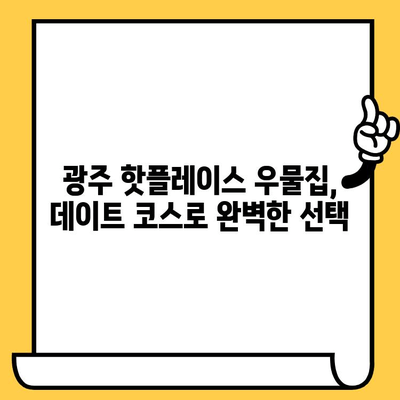 광주 핫플레이스 우물집, 데이트 코스로 완벽한 선택